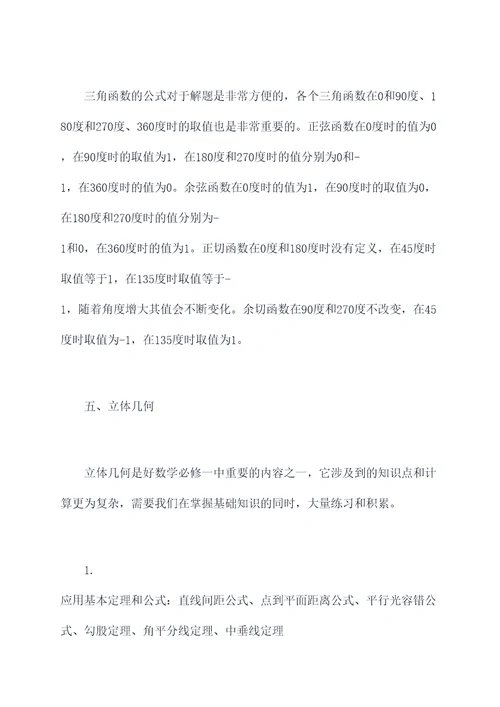 三角函数的公式对于解题是非常方便的，各个三角函数在0和90度、180度和270度、360度时的取值也是非常重要的。正弦函数在0度时的值为0，在90度时的取值为1，在180度和270度时的值分别为0和-1，在360度时的值为0。余弦函数在0度时的值为1，在90度时的取值为0，在180度和270度时的值分别为-1和0，在360度时的值为1。正切函数在0度和180度时没有定义，在45度时取值等于1，在135度时取值等于-1，随着角度增大其值会不断变化。余切函数在90度和270度不改变，在45度时取值为-1，在135度时取值为1。

五、立体几何

立体几何是好数学必修一中重要的内容之一，它涉及到的知识点和计算更为复杂，需要我们在掌握基础知识的同时，大量练习和积累。

1.
应用基本定理和公式：直线间距公式、点到平面距离公式、平行光容错公式、勾股定理、角平分线定理、中垂线定理